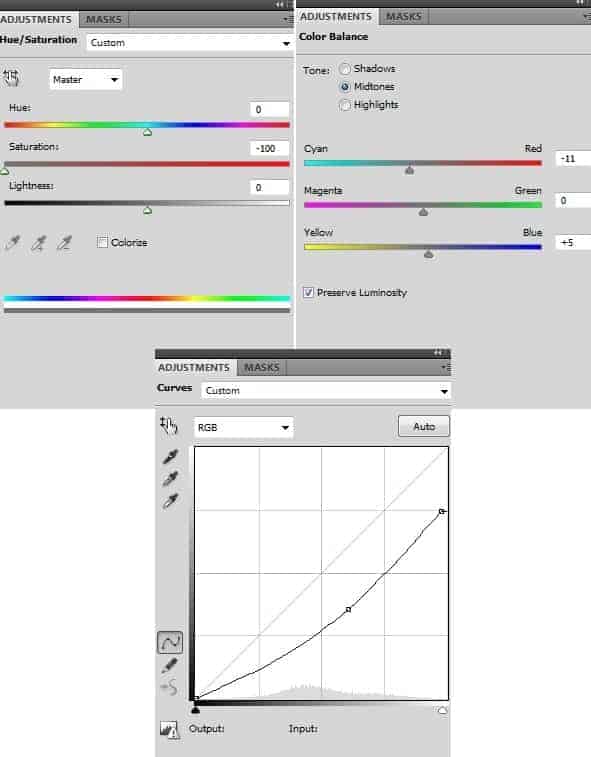 ADJUSTMENTS MASKS
Hue/Saturation Custom
Master
Hue: 0
Saturation: -100
Lightness: 0
Colorize

ADJUSTMENTS MASKS
Color Balance
Tone: Shadows
Midtones
Highlights
Cyan Red -11
Magenta Green 0
Yellow Blue +5
Preserve Luminosity

ADJUSTMENTS MASKS
Curves Custom
RGB Auto
Output: Input: